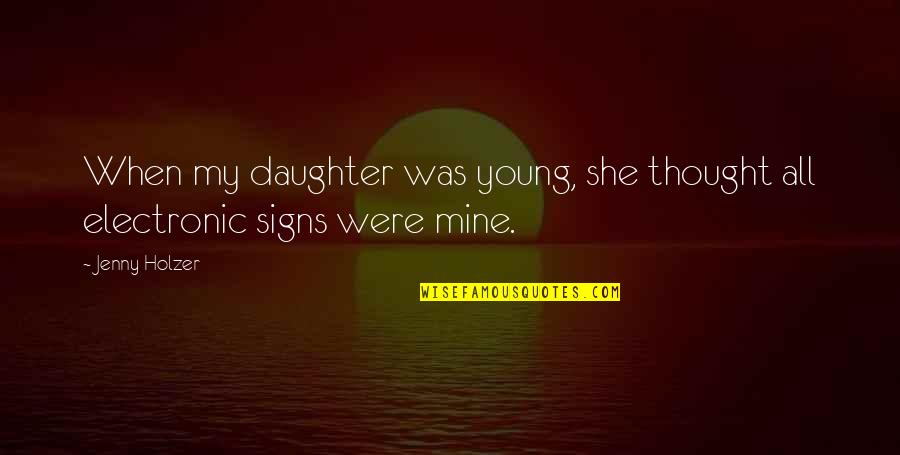 When my daughter was young, she thought all electronic signs were mine.

- Jenny Holzer

WISEFAMOUSQUOTES.COM